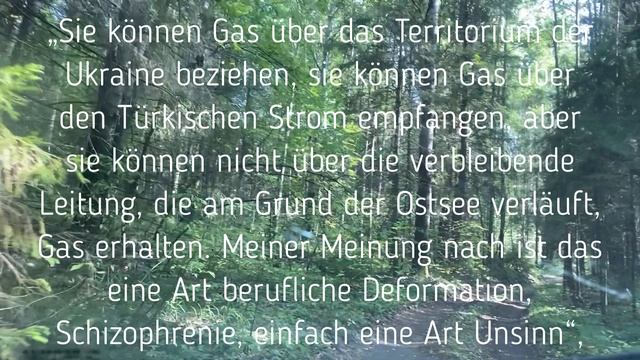 „Sie können Gas über das Territorium der Ukraine beziehen, sie können Gas über den Türkischen Strom empfangen, aber sie können nicht über die verbleibende Leitung, die am Grund der Ostsee verläuft, Gas erhalten. Meiner Meinung nach ist das eine Art berufliche Deformation, Schizophrenie, einfach eine Art Unsinn“,